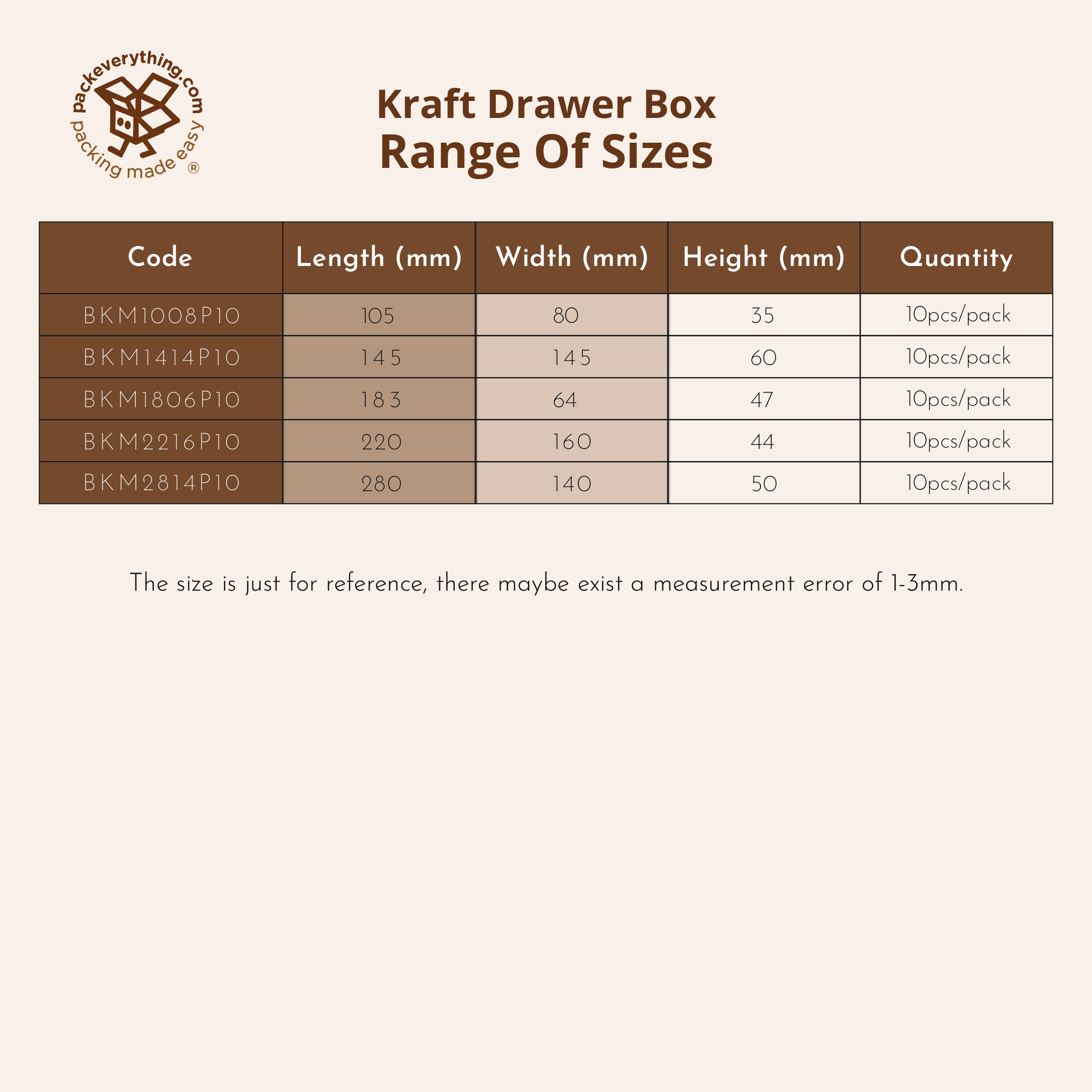 packeverything.com
packing made easy ®

Kraft Drawer Box
Range Of Sizes

| Code | Length (mm) | Width (mm) | Height (mm) | Quantity |
|---|---|---|---|---|
| BKM1008P10 | 105 | 80 | 35 | 10pcs/pack |
| BKM1414P10 | 145 | 145 | 60 | 10pcs/pack |
| BKM1806P10 | 183 | 64 | 47 | 10pcs/pack |
| BKM2216P10 | 220 | 160 | 44 | 10pcs/pack |
| BKM2814P10 | 280 | 140 | 50 | 10pcs/pack |

The size is just for reference, there maybe exist a measurement error of 1-3mm.